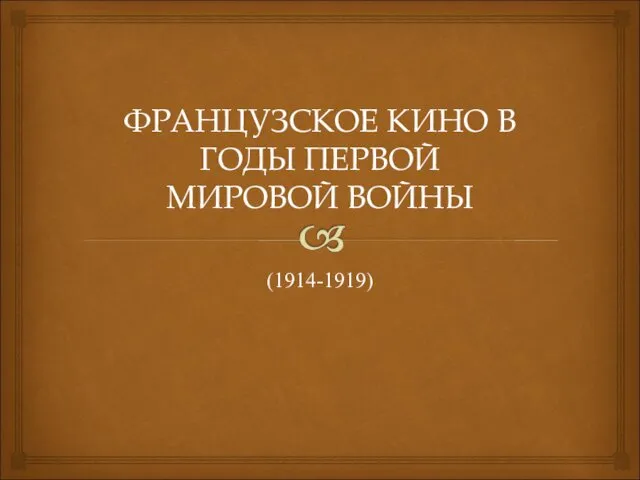 ФРАНЦУЗСКОЕ КИНО В ГОДЫ ПЕРВОЙ МИРОВОЙ ВОЙНЫ

(1914-1919)